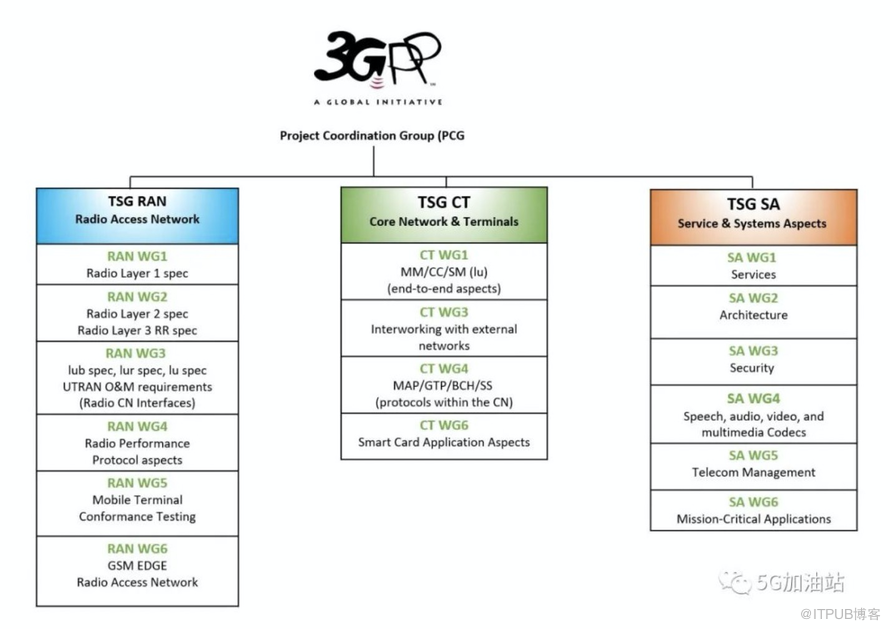 3GPP
A GLOBAL INITIATIVE

Project Coordination Group (PCG

TSG RAN
Radio Access Network

RAN WG1
Radio Layer 1 spec

RAN WG2
Radio Layer 2 spec
Radio Layer 3 RR spec

RAN WG3
lub spec, lur spec, lu spec
UTRAN O&M requirements
(Radio CN Interfaces)

RAN WG4
Radio Performance
Protocol aspects

RAN WG5
Mobile Terminal
Conformance Testing

RAN WG6
GSM EDGE
Radio Access Network

TSG CT
Core Network & Terminals

CT WG1
MM/CC/SM (lu)
(end-to-end aspects)

CT WG3
Interworking with external networks

CT WG4
MAP/GTP/BCH/SS
(protocols within the CN)

CT WG6
Smart Card Application Aspects

TSG SA
Service & Systems Aspects

SA WG1
Services

SA WG2
Architecture

SA WG3
Security

SA WG4
Speech, audio, video, and multimedia Codecs

SA WG5
Telecom Management

SA WG6
Mission-Critical Applications

5G加油站
@ITPUB博客